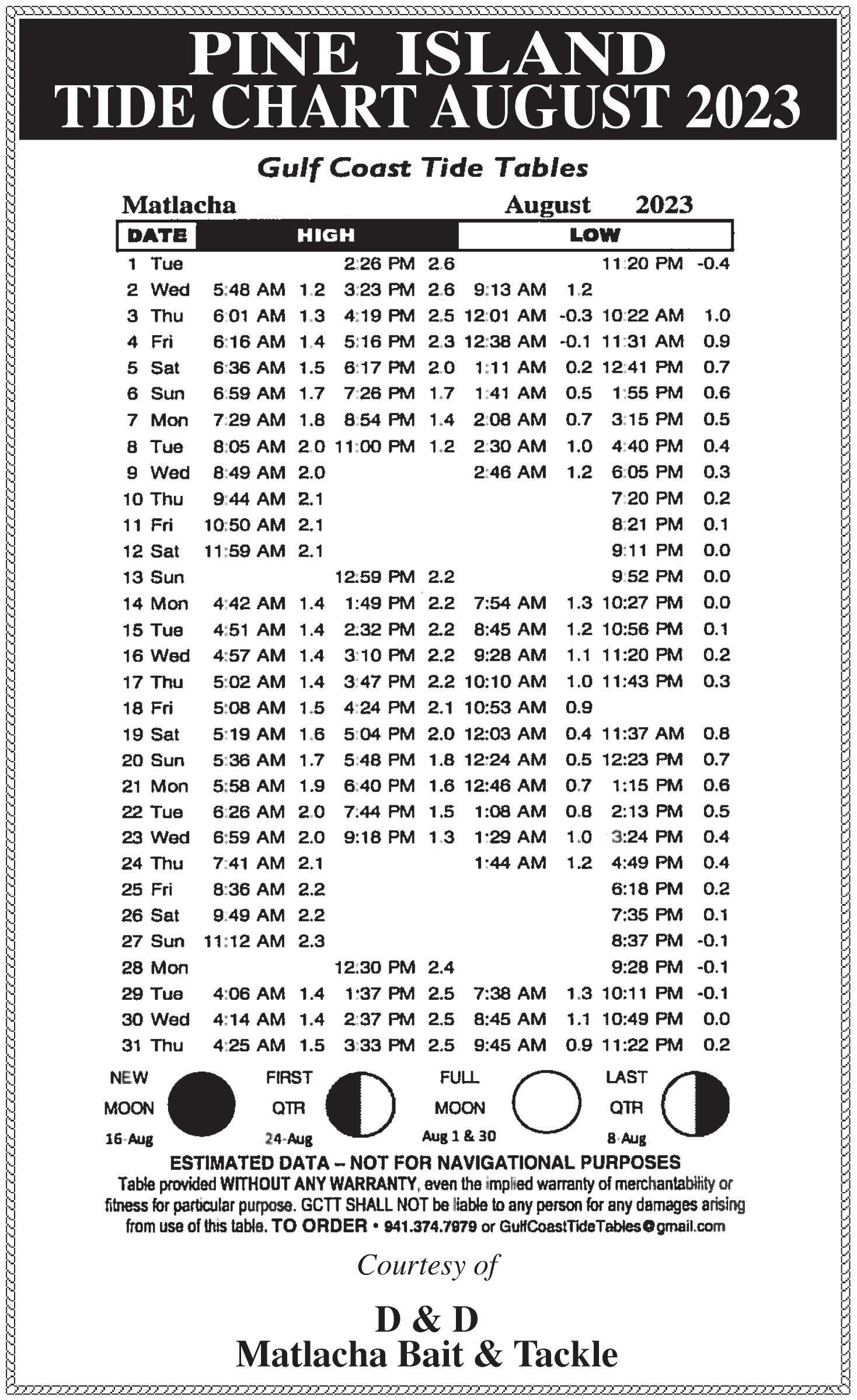 PINE ISLAND
TIDE CHART AUGUST 2023

Gulf Coast Tide Tables

Matlacha August 2023

| DATE | HIGH | | | | LOW | | | |
|---|---|---|---|---|---|---|---|---|
| 1 Tue | | | 2:26 PM | 2.6 | | | 11:20 PM | -0.4 |
| 2 Wed | 5:48 AM | 1.2 | 3:23 PM | 2.6 | 9:13 AM | 1.2 | | |
| 3 Thu | 6:01 AM | 1.3 | 4:19 PM | 2.5 | 12:01 AM | -0.3 | 10:22 AM | 1.0 |
| 4 Fri | 6:16 AM | 1.4 | 5:16 PM | 2.3 | 12:38 AM | -0.1 | 11:31 AM | 0.9 |
| 5 Sat | 6:36 AM | 1.5 | 6:17 PM | 2.0 | 1:11 AM | 0.2 | 12:41 PM | 0.7 |
| 6 Sun | 6:59 AM | 1.7 | 7:26 PM | 1.7 | 1:41 AM | 0.5 | 1:55 PM | 0.6 |
| 7 Mon | 7:29 AM | 1.8 | 8:54 PM | 1.4 | 2:08 AM | 0.7 | 3:15 PM | 0.5 |
| 8 Tue | 8:05 AM | 2.0 | 11:00 PM | 1.2 | 2:30 AM | 1.0 | 4:40 PM | 0.4 |
| 9 Wed | 8:49 AM | 2.0 | | | 2:46 AM | 1.2 | 6:05 PM | 0.3 |
| 10 Thu | 9:44 AM | 2.1 | | | | | 7:20 PM | 0.2 |
| 11 Fri | 10:50 AM | 2.1 | | | | | 8:21 PM | 0.1 |
| 12 Sat | 11:59 AM | 2.1 | | | | | 9:11 PM | 0.0 |
| 13 Sun | | | 12:59 PM | 2.2 | | | 9:52 PM | 0.0 |
| 14 Mon | 4:42 AM | 1.4 | 1:49 PM | 2.2 | 7:54 AM | 1.3 | 10:27 PM | 0.0 |
| 15 Tue | 4:51 AM | 1.4 | 2:32 PM | 2.2 | 8:45 AM | 1.2 | 10:56 PM | 0.1 |
| 16 Wed | 4:57 AM | 1.4 | 3:10 PM | 2.2 | 9:28 AM | 1.1 | 11:20 PM | 0.2 |
| 17 Thu | 5:02 AM | 1.4 | 3:47 PM | 2.2 | 10:10 AM | 1.0 | 11:43 PM | 0.3 |
| 18 Fri | 5:08 AM | 1.5 | 4:24 PM | 2.1 | 10:53 AM | 0.9 | | |
| 19 Sat | 5:19 AM | 1.6 | 5:04 PM | 2.0 | 12:03 AM | 0.4 | 11:37 AM | 0.8 |
| 20 Sun | 5:36 AM | 1.7 | 5:48 PM | 1.8 | 12:24 AM | 0.5 | 12:23 PM | 0.7 |
| 21 Mon | 5:58 AM | 1.9 | 6:40 PM | 1.6 | 12:46 AM | 0.7 | 1:15 PM | 0.6 |
| 22 Tue | 6:26 AM | 2.0 | 7:44 PM | 1.5 | 1:08 AM | 0.8 | 2:13 PM | 0.5 |
| 23 Wed | 6:59 AM | 2.0 | 9:18 PM | 1.3 | 1:29 AM | 1.0 | 3:24 PM | 0.4 |
| 24 Thu | 7:41 AM | 2.1 | | | 1:44 AM | 1.2 | 4:49 PM | 0.4 |
| 25 Fri | 8:36 AM | 2.2 | | | | | 6:18 PM | 0.2 |
| 26 Sat | 9:49 AM | 2.2 | | | | | 7:35 PM | 0.1 |
| 27 Sun | 11:12 AM | 2.3 | | | | | 8:37 PM | -0.1 |
| 28 Mon | | | 12:30 PM | 2.4 | | | 9:28 PM | -0.1 |
| 29 Tue | 4:06 AM | 1.4 | 1:37 PM | 2.5 | 7:38 AM | 1.3 | 10:11 PM | -0.1 |
| 30 Wed | 4:14 AM | 1.4 | 2:37 PM | 2.5 | 8:45 AM | 1.1 | 10:49 PM | 0.0 |
| 31 Thu | 4:25 AM | 1.5 | 3:33 PM | 2.5 | 9:45 AM | 0.9 | 11:22 PM | 0.2 |

NEW MOON 16-Aug
FIRST QTR 24-Aug
FULL MOON Aug 1 & 30
LAST QTR 8-Aug

ESTIMATED DATA – NOT FOR NAVIGATIONAL PURPOSES
Table provided WITHOUT ANY WARRANTY, even the implied warranty of merchantability or fitness for particular purpose. GCTT SHALL NOT be liable to any person for any damages arising from use of this table. TO ORDER • 941.374.7979 or GulfCoastTideTables@gmail.com

Courtesy of

D & D
Matlacha Bait & Tackle